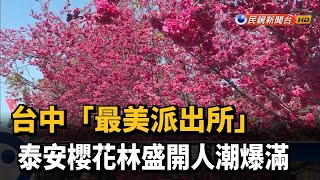 民視新聞台 HD

台中「最美派出所」
泰安櫻花林盛開人潮爆滿